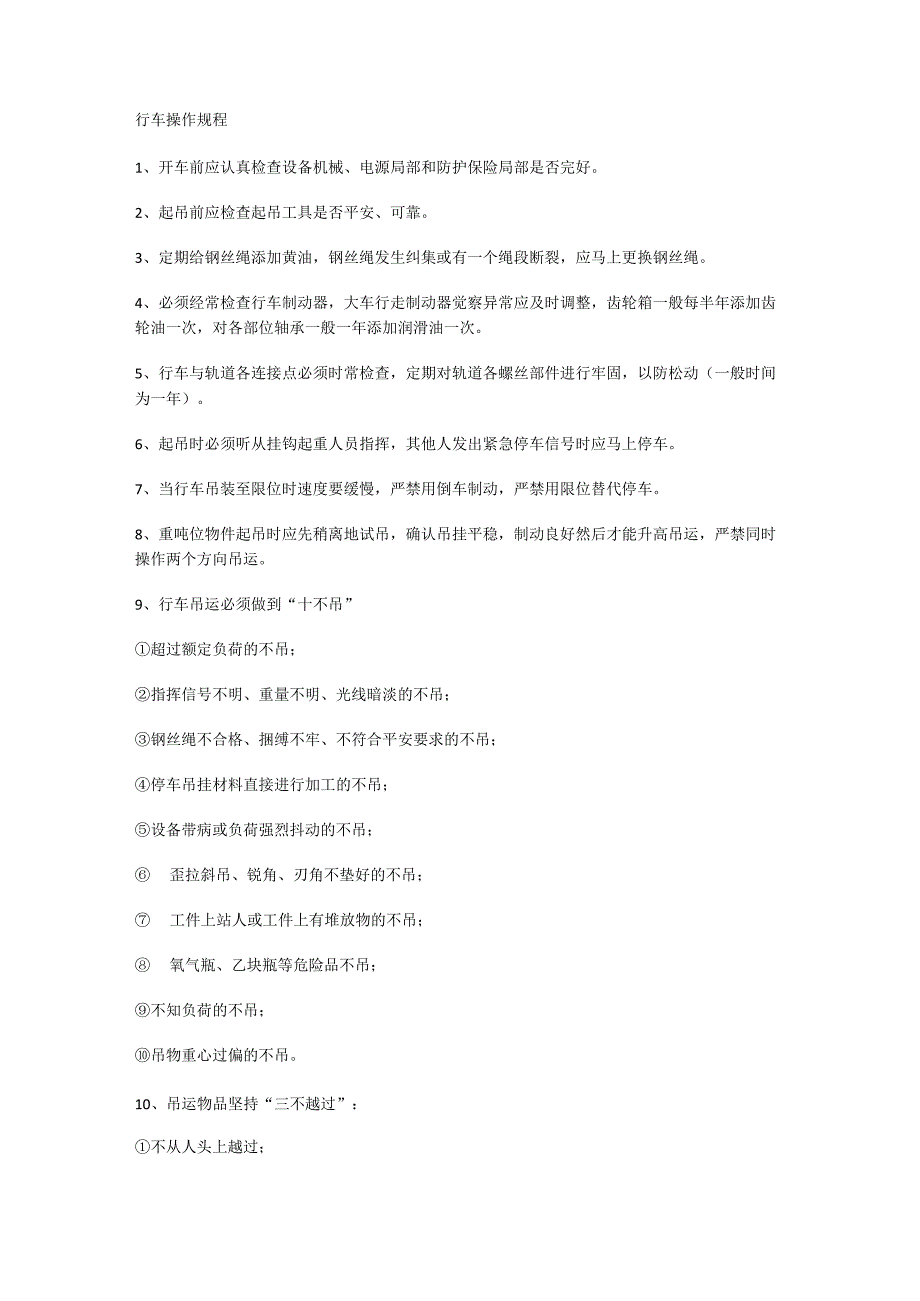 行车操作规程

1、开车前应认真检查设备机械、电源局部和防护保险局部是否完好。

2、起吊前应检查起吊工具是否平安、可靠。

3、定期给钢丝绳添加黄油，钢丝绳发生纠集或有一个绳段断裂，应马上更换钢丝绳。

4、必须经常检查行车制动器，大车行走制动器觉察异常应及时调整，齿轮箱一般每半年添加齿轮油一次，对各部位轴承一般一年添加润滑油一次。

5、行车与轨道各连接点必须时常检查，定期对轨道各螺丝部件进行牢固，以防松动（一般时间为一年）。

6、起吊时必须听从挂钩起重人员指挥，其他人发出紧急停车信号时应马上停车。

7、当行车吊装至限位时速度要缓慢，严禁用倒车制动，严禁用限位替代停车。

8、重吨位物件起吊时应先稍离地试吊，确认吊挂平稳，制动良好然后才能升高吊运，严禁同时操作两个方向吊运。

9、行车吊运必须做到“十不吊”

①超过额定负荷的不吊；

②指挥信号不明、重量不明、光线暗淡的不吊；

③钢丝绳不合格、捆缚不牢、不符合平安要求的不吊；

④停车吊挂材料直接进行加工的不吊；

⑤设备带病或负荷强烈抖动的不吊；

⑥ 歪拉斜吊、锐角、刃角不垫好的不吊；

⑦ 工件上站人或工件上有堆放物的不吊；

⑧ 氧气瓶、乙炔瓶等危险品不吊；

⑨不知负荷的不吊；

⑩吊物重心过偏的不吊。

10、吊运物品坚持“三不越过”：

①不从人头上越过；